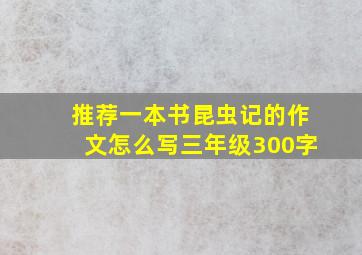 推荐一本书昆虫记的作文怎么写三年级300字